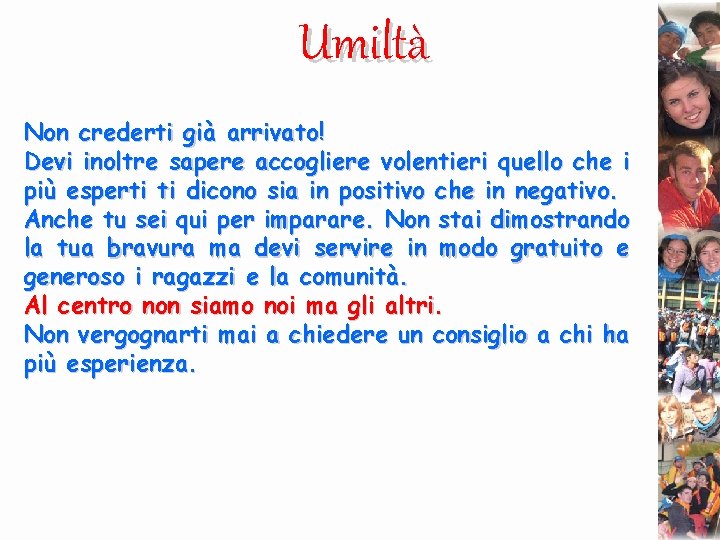 Umiltà

Non crederti già arrivato!
Devi inoltre sapere accogliere volentieri quello che i più esperti ti dicono sia in positivo che in negativo. Anche tu sei qui per imparare. Non stai dimostrando la tua bravura ma devi servire in modo gratuito e generoso i ragazzi e la comunità.
Al centro non siamo noi ma gli altri.
Non vergognarti mai a chiedere un consiglio a chi ha più esperienza.